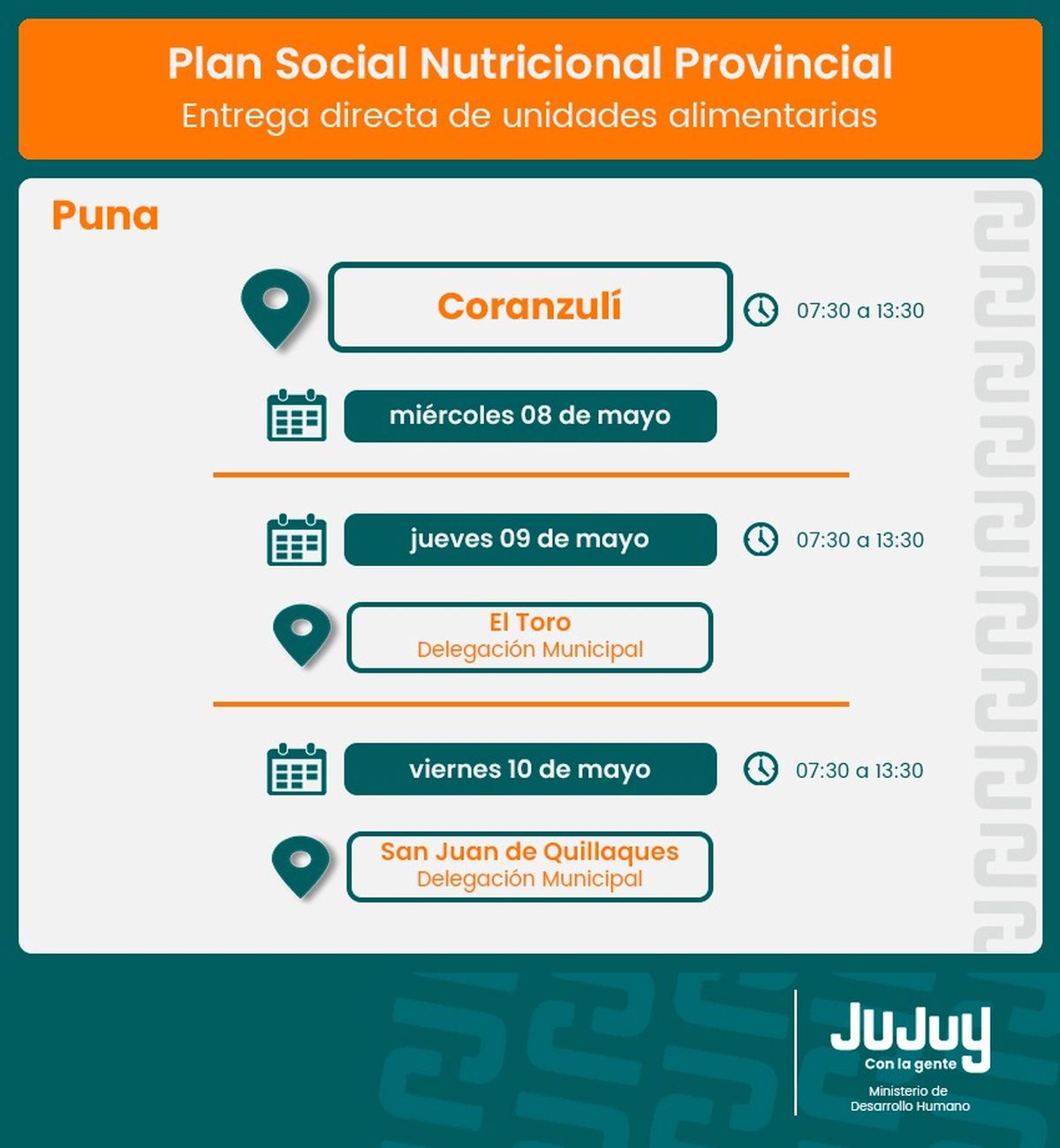 Plan Social Nutricional Provincial
Entrega directa de unidades alimentarias

Puna

Coranzulí

07:30 a 13:30

miércoles 08 de mayo

jueves 09 de mayo

07:30 a 13:30

El Toro
Delegación Municipal

viernes 10 de mayo

07:30 a 13:30

San Juan de Quillaques
Delegación Municipal

JuJuy
Con la gente

Ministerio de
Desarrollo Humano